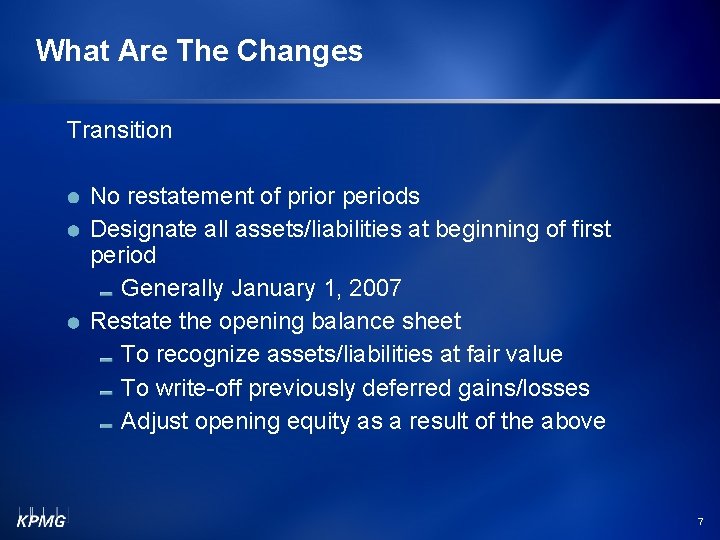 What Are The Changes

Transition

- No restatement of prior periods
- Designate all assets/liabilities at beginning of first period
  - Generally January 1, 2007
- Restate the opening balance sheet
  - To recognize assets/liabilities at fair value
  - To write-off previously deferred gains/losses
  - Adjust opening equity as a result of the above

KPMG

7